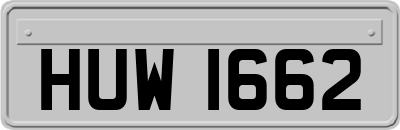 HUW 1662